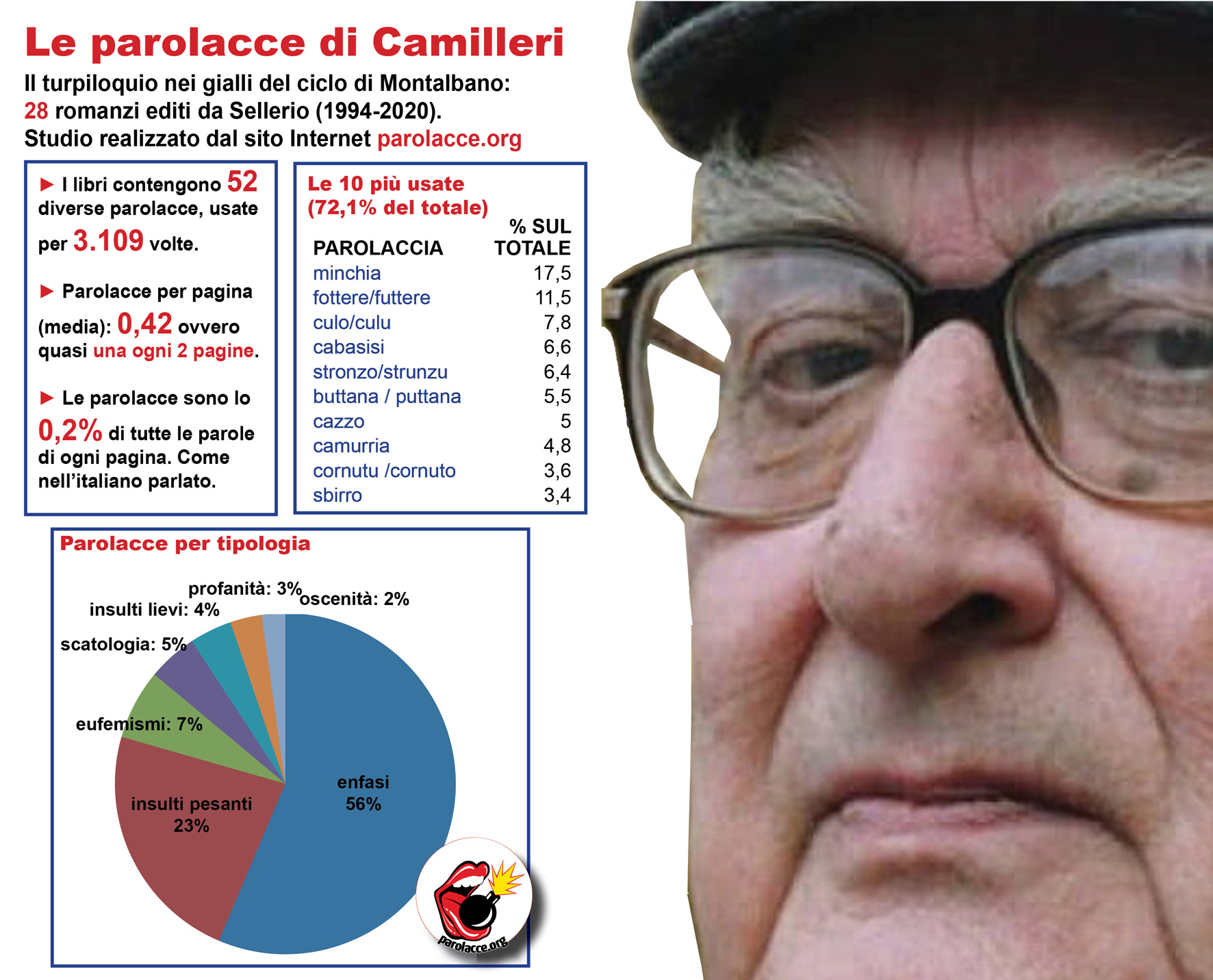 Le parolacce di Camilleri

Il turpiloquio nei gialli del ciclo di Montalbano:
28 romanzi editi da Sellerio (1994-2020).
Studio realizzato dal sito Internet parolacce.org

► I libri contengono 52 diverse parolacce, usate per 3.109 volte.

► Parolacce per pagina (media): 0,42 ovvero quasi una ogni 2 pagine.

► Le parolacce sono lo 0,2% di tutte le parole di ogni pagina. Come nell'italiano parlato.

Le 10 più usate
(72,1% del totale)

| PAROLACCIA | % SUL TOTALE |
|---|---|
| minchia | 17,5 |
| fottere/futtere | 11,5 |
| culo/culu | 7,8 |
| cabasisi | 6,6 |
| stronzo/strunzu | 6,4 |
| buttana / puttana | 5,5 |
| cazzo | 5 |
| camurria | 4,8 |
| cornutu /cornuto | 3,6 |
| sbirro | 3,4 |

Parolacce per tipologia

profanità: 3%
oscenità: 2%
insulti lievi: 4%
scatologia: 5%
eufemismi: 7%
insulti pesanti 23%
enfasi 56%

parolacce.org